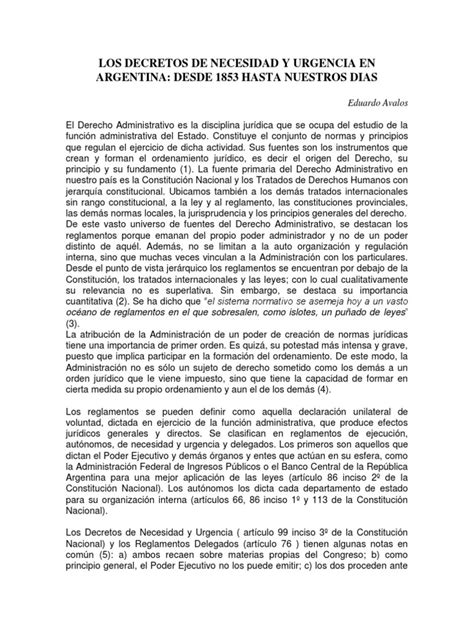 LOS DECRETOS DE NECESIDAD Y URGENCIA EN ARGENTINA: DESDE 1853 HASTA NUESTROS DIAS

Eduardo Avalos

El Derecho Administrativo es la disciplina jurídica que se ocupa del estudio de la función administrativa del Estado. Constituye el conjunto de normas y principios que regulan el ejercicio de dicha actividad. Sus fuentes son los instrumentos que crean y forman el ordenamiento jurídico, es decir el origen del Derecho, su principio y su fundamento (1). La fuente primaria del Derecho Administrativo en nuestro país es la Constitución Nacional y los Tratados de Derechos Humanos con jerarquía constitucional. Ubicamos también a los demás tratados internacionales sin rango constitucional, a la ley y al reglamento, las constituciones provinciales, las demás normas locales, la jurisprudencia y los principios generales del derecho. De este vasto universo de fuentes del Derecho Administrativo, se destacan los reglamentos porque emanan del propio poder administrador y no de un poder distinto de aquél. Además, no se limitan a la auto organización y regulación interna, sino que muchas veces vinculan a la Administración con los particulares. Desde el punto de vista jerárquico los reglamentos se encuentran por debajo de la Constitución, los tratados internacionales y las leyes; con lo cual cualitativamente su relevancia no es superlativa. Sin embargo, se destaca su importancia cuantitativa (2). Se ha dicho que "el sistema normativo se asemeja hoy a un vasto océano de reglamentos en el que sobresalen, como islotes, un puñado de leyes" (3).
La atribución de la Administración de un poder de creación de normas jurídicas tiene una importancia de primer orden. Es quizá, su potestad más intensa y grave, puesto que implica participar en la formación del ordenamiento. De este modo, la Administración no es sólo un sujeto de derecho sometido como los demás a un orden jurídico que le viene impuesto, sino que tiene la capacidad de formar en cierta medida su propio ordenamiento y aun el de los demás (4).

Los reglamentos se pueden definir como aquella declaración unilateral de voluntad, dictada en ejercicio de la función administrativa, que produce efectos jurídicos generales y directos. Se clasifican en reglamentos de ejecución, autónomos, de necesidad y urgencia y delegados. Los primeros son aquellos que dictan el Poder Ejecutivo y demás órganos y entes que actúan en su esfera, como la Administración Federal de Ingresos Públicos o el Banco Central de la República Argentina para una mejor aplicación de las leyes (artículo 86 inciso 2º de la Constitución Nacional). Los autónomos los dicta cada departamento de estado para su organización interna (artículos 66, 86 inciso 1º y 113 de la Constitución Nacional).

Los Decretos de Necesidad y Urgencia ( artículo 99 inciso 3º de la Constitución Nacional) y los Reglamentos Delegados (artículo 76 ) tienen algunas notas en común (5): a) ambos recaen sobre materias propias del Congreso; b) como principio general, el Poder Ejecutivo no los puede emitir; c) los dos proceden ante